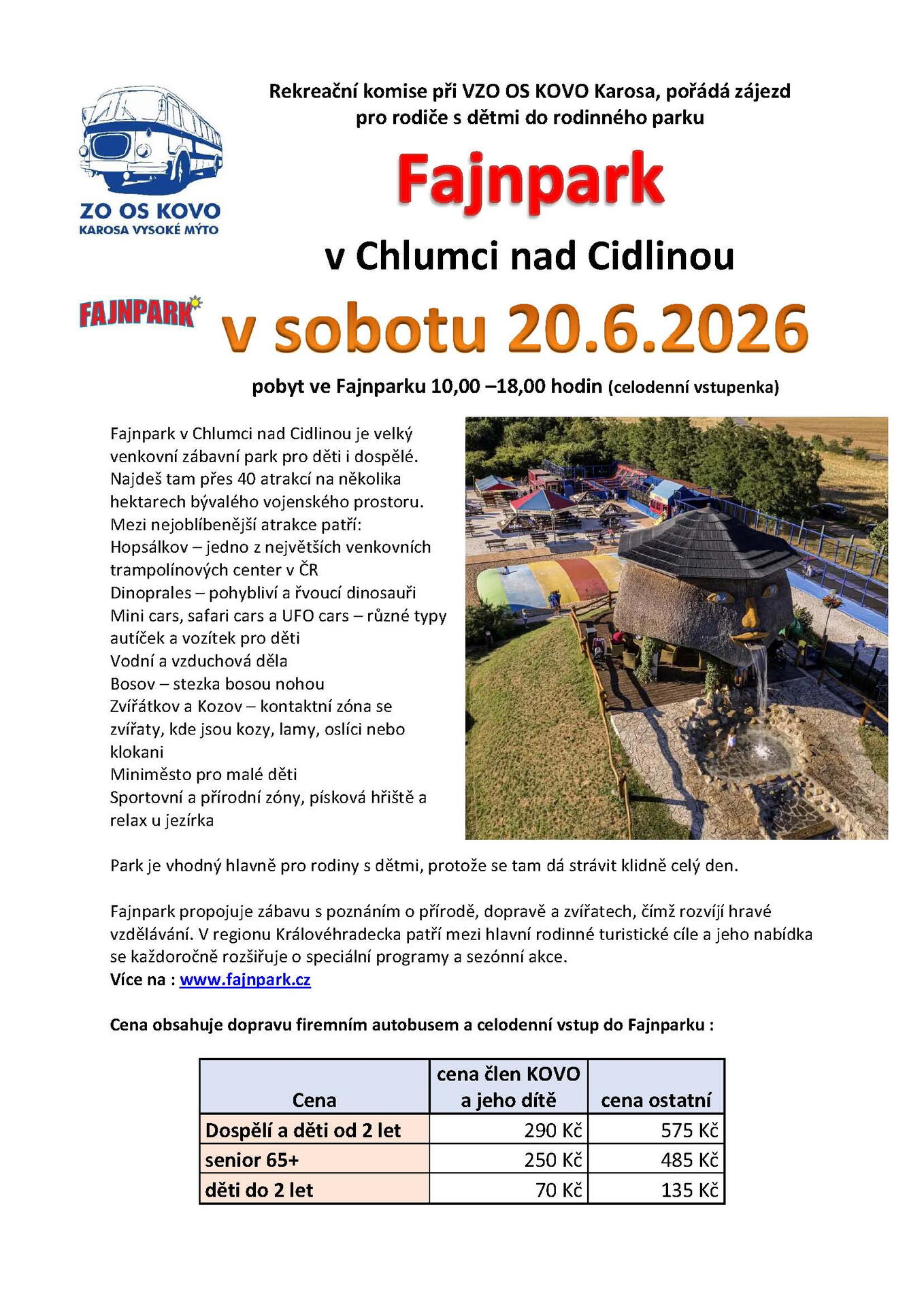 ZO OS KOVO
KAROSA VYSOKÉ MÝTO

Rekreační komise při VZO OS KOVO Karosa, pořádá zájezd pro rodiče s dětmi do rodinného parku

Fajnpark

v Chlumci nad Cidlinou

FAJNPARK

v sobotu 20.6.2026

pobyt ve Fajnparku 10,00 –18,00 hodin (celodenní vstupenka)

Fajnpark v Chlumci nad Cidlinou je velký venkovní zábavní park pro děti i dospělé. Najdeš tam přes 40 atrakcí na několika hektarech bývalého vojenského prostoru.
Mezi nejoblíbenější atrakce patří:
Hopsálkov – jedno z největších venkovních trampolínových center v ČR
Dinoprales – pohybliví a řvoucí dinosauři
Mini cars, safari cars a UFO cars – různé typy autíček a vozítek pro děti
Vodní a vzduchová děla
Bosov – stezka bosou nohou
Zvířátkov a Kozov – kontaktní zóna se zvířaty, kde jsou kozy, lamy, oslíci nebo klokani
Miniměsto pro malé děti
Sportovní a přírodní zóny, písková hřiště a relax u jezírka

Park je vhodný hlavně pro rodiny s dětmi, protože se tam dá strávit klidně celý den.

Fajnpark propojuje zábavu s poznáním o přírodě, dopravě a zvířatech, čímž rozvíjí hravé vzdělávání. V regionu Královéhradecka patří mezi hlavní rodinné turistické cíle a jeho nabídka se každoročně rozšiřuje o speciální programy a sezónní akce.
Více na : www.fajnpark.cz

Cena obsahuje dopravu firemním autobusem a celodenní vstup do Fajnparku :

| Cena | cena člen KOVO a jeho dítě | cena ostatní |
|---|---|---|
| Dospělí a děti od 2 let | 290 Kč | 575 Kč |
| senior 65+ | 250 Kč | 485 Kč |
| děti do 2 let | 70 Kč | 135 Kč |